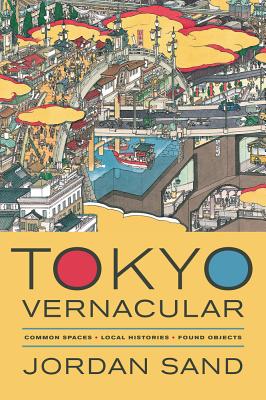 TOKYO
VERNACULAR

COMMON SPACES • LOCAL HISTORIES • FOUND OBJECTS

JORDAN SAND